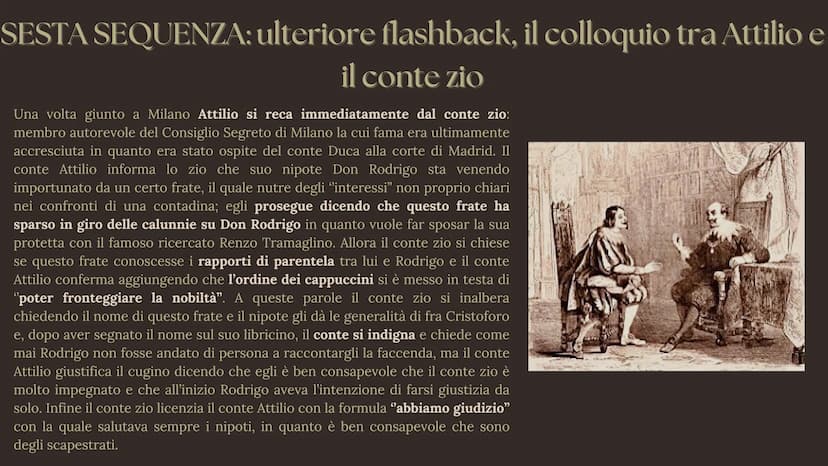 SESTA SEQUENZA: ulteriore flashback, il colloquio tra Attilio e il conte zio

Una volta giunto a Milano Attilio si reca immediatamente dal conte zio: membro autorevole del Consiglio Segreto di Milano la cui fama era ultimamente accresciuta in quanto era stato ospite del conte Duca alla corte di Madrid. Il conte Attilio informa lo zio che suo nipote Don Rodrigo sta venendo importunato da un certo frate, il quale nutre degli "interessi" non proprio chiari nei confronti di una contadina; egli prosegue dicendo che questo frate ha sparso in giro delle calunnie su Don Rodrigo in quanto vuole far sposar la sua protetta con il famoso ricercato Renzo Tramaglino. Allora il conte zio si chiese se questo frate conoscesse i rapporti di parentela tra lui e Rodrigo e il conte Attilio conferma aggiungendo che l'ordine dei cappuccini si è messo in testa di "poter fronteggiare la nobiltà". A queste parole il conte zio si inalbera chiedendo il nome di questo frate e il nipote gli dà le generalità di fra Cristoforo e, dopo aver segnato il nome sul suo libricino, il conte si indigna e chiede come mai Rodrigo non fosse andato di persona a raccontargli la faccenda, ma il conte Attilio giustifica il cugino dicendo che egli è ben consapevole che il conte zio è molto impegnato e che all'inizio Rodrigo aveva l'intenzione di farsi giustizia da solo. Infine il conte zio licenzia il conte Attilio con la formula "abbiamo giudizio" con la quale salutava sempre i nipoti, in quanto è ben consapevole che sono degli scapestrati.